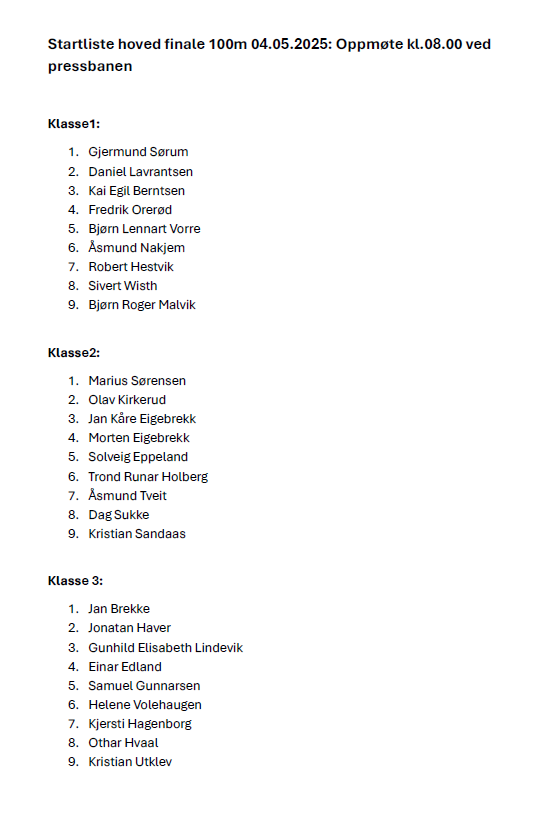 Startliste hoved finale 100m 04.05.2025: Oppmøte kl.08.00 ved pressbanen

Klasse1:

1. Gjermund Sørum
2. Daniel Lavrantsen
3. Kai Egil Berntsen
4. Fredrik Orerød
5. Bjørn Lennart Vorre
6. Åsmund Nakjem
7. Robert Hestvik
8. Sivert Wisth
9. Bjørn Roger Malvik

Klasse2:

1. Marius Sørensen
2. Olav Kirkerud
3. Jan Kåre Eigebrekk
4. Morten Eigebrekk
5. Solveig Eppeland
6. Trond Runar Holberg
7. Åsmund Tveit
8. Dag Sukke
9. Kristian Sandaas

Klasse 3:

1. Jan Brekke
2. Jonatan Haver
3. Gunhild Elisabeth Lindevik
4. Einar Edland
5. Samuel Gunnarsen
6. Helene Volehaugen
7. Kjersti Hagenborg
8. Othar Hvaal
9. Kristian Utklev